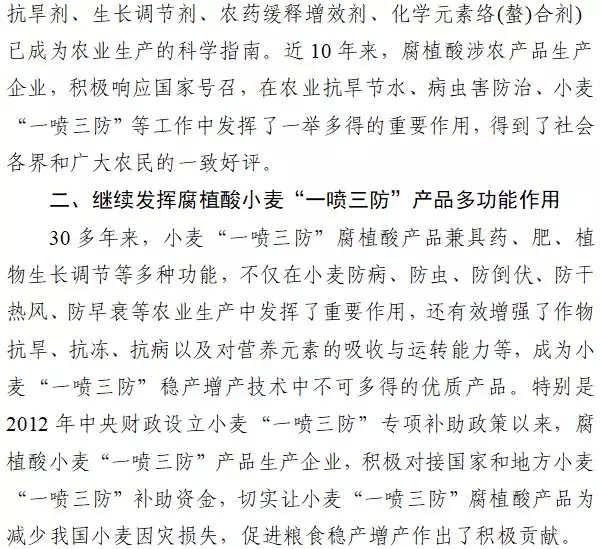 抗旱剂、生长调节剂、农药缓释增效剂、化学元素络(螯)合剂)已成为农业生产的科学指南。近 10 年来，腐植酸涉农产品生产企业，积极响应国家号召，在农业抗旱节水、病虫害防治、小麦“一喷三防”等工作中发挥了一举多得的重要作用，得到了社会各界和广大农民的一致好评。

二、继续发挥腐植酸小麦“一喷三防”产品多功能作用

30 多年来，小麦“一喷三防”腐植酸产品兼具药、肥、植物生长调节等多种功能，不仅在小麦防病、防虫、防倒伏、防干热风、防早衰等农业生产中发挥了重要作用，还有效增强了作物抗旱、抗冻、抗病以及对营养元素的吸收与运转能力等，成为小麦“一喷三防”稳产增产技术中不可多得的优质产品。特别是 2012 年中央财政设立小麦“一喷三防”专项补助政策以来，腐植酸小麦“一喷三防”产品生产企业，积极对接国家和地方小麦“一喷三防”补助资金，切实让小麦“一喷三防”腐植酸产品为减少我国小麦因灾损失，促进粮食稳产增产作出了积极贡献。